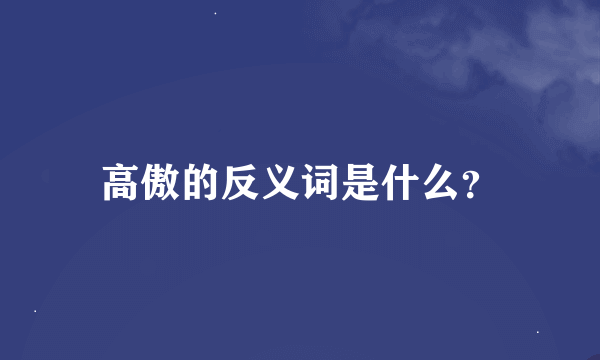 高傲的反义词是什么?